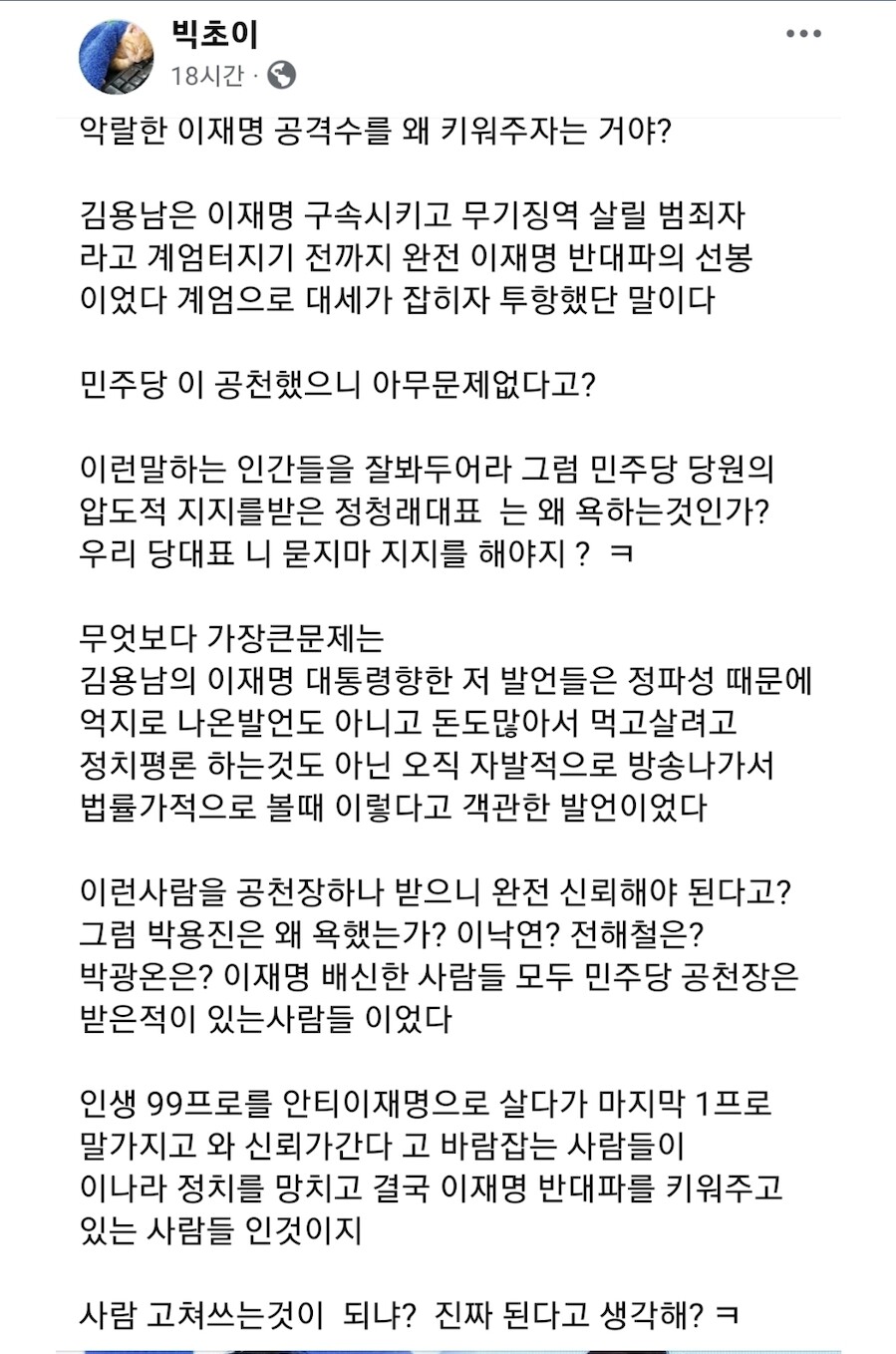 빅초이
18시간 ·

악랄한 이재명 공격수를 왜 키워주자는 거야?

김용남은 이재명 구속시키고 무기징역 살릴 범죄자 라고 계엄터지기 전까지 완전 이재명 반대파의 선봉 이었다 계엄으로 대세가 잡히자 투항했단 말이다

민주당 이 공천했으니 아무문제없다고?

이런말하는 인간들을 잘봐두어라 그럼 민주당 당원의 압도적 지지를받은 정청래대표 는 왜 욕하는것인가? 우리 당대표 니 묻지마 지지를 해야지 ? ㅋ

무엇보다 가장큰문제는
김용남의 이재명 대통령향한 저 발언들은 정파성 때문에 억지로 나온발언도 아니고 돈도많아서 먹고살려고 정치평론 하는것도 아닌 오직 자발적으로 방송나가서 법률가적으로 볼때 이렇다고 객관한 발언이었다

이런사람을 공천장하나 받으니 완전 신뢰해야 된다고? 그럼 박용진은 왜 욕했는가? 이낙연? 전해철은? 박광온은? 이재명 배신한 사람들 모두 민주당 공천장은 받은적이 있는사람들 이었다

인생 99프로를 안티이재명으로 살다가 마지막 1프로 말가지고 와 신뢰가간다 고 바람잡는 사람들이 이나라 정치를 망치고 결국 이재명 반대파를 키워주고 있는 사람들 인것이지

사람 고쳐쓰는것이 되냐? 진짜 된다고 생각해? ㅋ